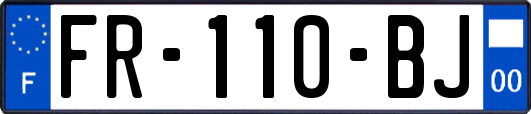 F

FR-110-BJ

00